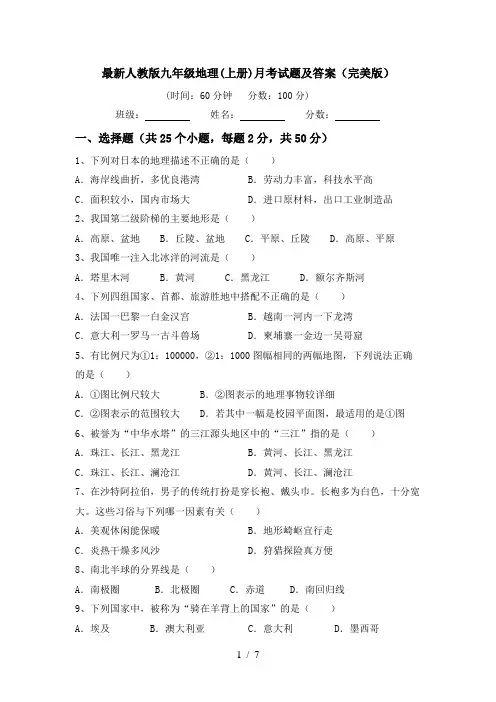 最新人教版九年级地理(上册)月考试题及答案（完美版）

（时间：60 分钟　分数：100 分）

班级：________　姓名：________　分数：________

一、选择题（共 25 个小题，每题 2 分，共 50 分）

1、下列对日本的地理描述不正确的是（　　）

A．海岸线曲折，多优良港湾　　B．劳动力丰富，科技水平高

C．面积较小，国内市场大　　D．进口原材料，出口工业制造品

2、我国第二级阶梯的主要地形是（　　）

A．高原、盆地　B．丘陵、盆地　C．平原、丘陵　D．高原、平原

3、我国唯一注入北冰洋的河流是（　　）

A．塔里木河　B．黄河　C．黑龙江　D．额尔齐斯河

4、下列四组国家、首都、旅游胜地中搭配不正确的是（　　）

A．法国一巴黎一白金汉宫　　B．越南一河内一下龙湾

C．意大利一罗马一古斗兽场　　D．柬埔寨一金边一吴哥窟

5、有比例尺为①1：100000，②1：1000 图幅相同的两幅地图，下列说法正确的是（　　）

A．①图比例尺较大　　B．②图表示的地理事物较详细

C．②图表示的范围较大　　D．若其中一幅是校园平面图，最适用的是①图

6、被誉为“中华水塔”的三江源头地区中的“三江”指的是（　　）

A．珠江、长江、黑龙江　　B．黄河、长江、黑龙江

C．珠江、长江、澜沧江　　D．黄河、长江、澜沧江

7、在沙特阿拉伯，男子的传统打扮是穿长袍、戴头巾。长袍多为白色，十分宽大。这些习俗与下列哪一因素有关（　　）

A．美观休闲能保暖　　B．地形崎岖宜行走

C．炎热干燥多风沙　　D．狩猎探险真方便

8、南北半球的分界线是（　　）

A．南极圈　B．北极圈　C．赤道　D．南回归线

9、下列国家中，被称为“骑在羊背上的国家”的是（　　）

A．埃及　B．澳大利亚　C．意大利　D．墨西哥

1 / 7